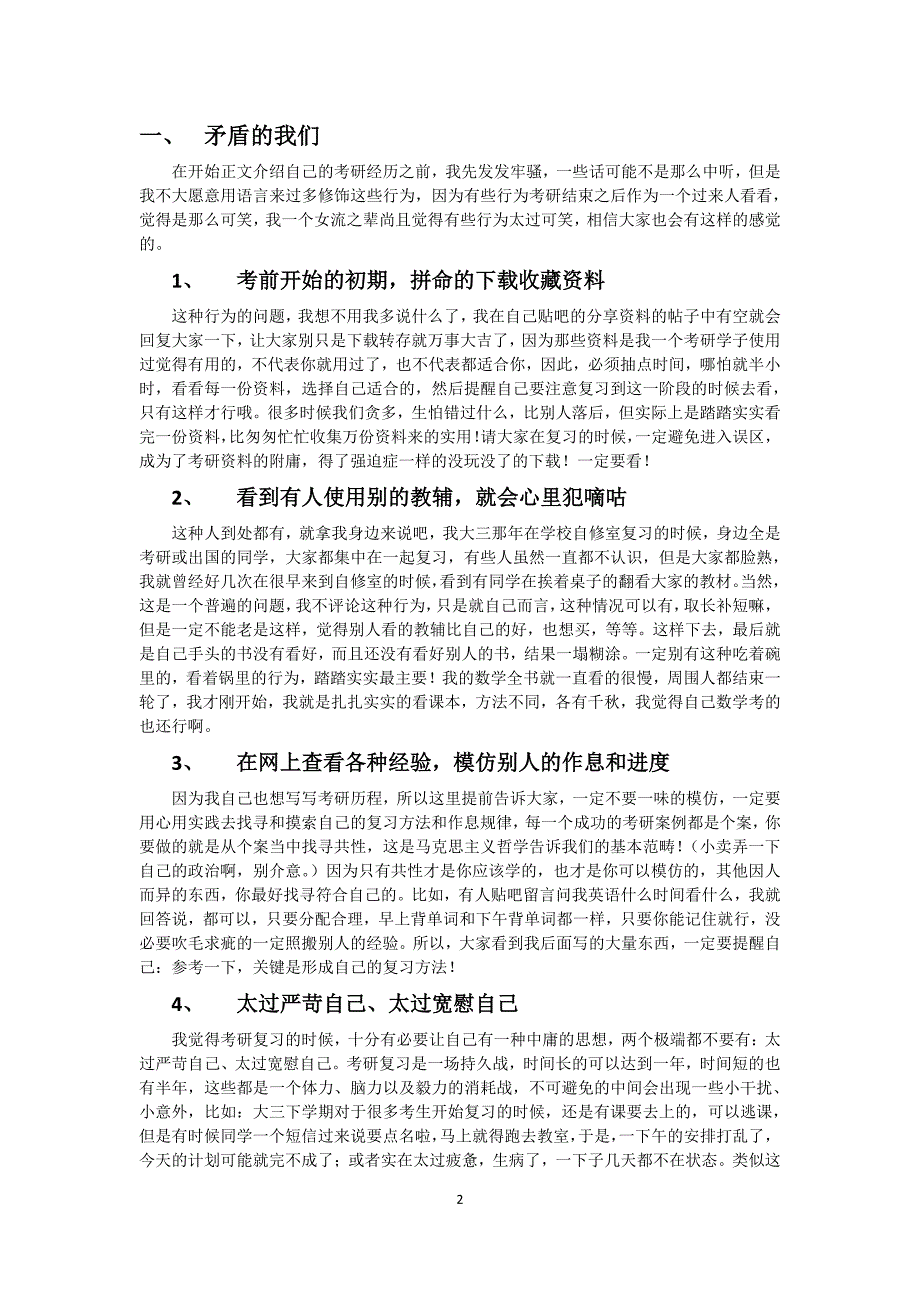 一、 矛盾的我们

在开始正文介绍自己的考研经历之前，我先发发牢骚，一些话可能不是那么中听，但是我不大愿意用语言来过多修饰这些行为，因为有些行为考研结束之后作为一个过来人看看，觉得是那么可笑，我一个女流之辈尚且觉得有些行为太过可笑，相信大家也会有这样的感觉的。

1、 考前开始的初期，拼命的下载收藏资料

这种行为的问题，我想不用我多说什么了，我在自己贴吧的分享资料的帖子中有空就会回复大家一下，让大家别只是下载转存就万事大吉了，因为那些资料是我一个考研学子使用过觉得有用的，不代表你就用过了，也不代表都适合你，因此，必须抽点时间，哪怕就半小时，看看每一份资料，选择自己适合的，然后提醒自己要注意复习到这一阶段的时候去看，只有这样才行哦。很多时候我们贪多，生怕错过什么，比别人落后，但实际上是踏踏实实看完一份资料，比匆匆忙忙收集万份资料来的实用！请大家在复习的时候，一定避免进入误区，成为了考研资料的附庸，得了强迫症一样的没玩没了的下载！一定要看！

2、 看到有人使用别的教辅，就会心里犯嘀咕

这种人到处都有，就拿我身边来说吧，我大三那年在学校自修室复习的时候，身边全是考研或出国的同学，大家都集中在一起复习，有些人虽然一直都不认识，但是大家都脸熟，我就曾经好几次在很早来到自修室的时候，看到有同学在挨着桌子的翻看大家的教材。当然，这是一个普遍的问题，我不评论这种行为，只是就自己而言，这种情况可以有，取长补短嘛，但是一定不能老是这样，觉得别人看的教辅比自己的好，也想买，等等。这样下去，最后就是自己手头的书没有看好，而且还没有看好别人的书，结果一塌糊涂。一定别有这种吃着碗里的，看着锅里的行为，踏踏实实最主要！我的数学全书就一直看的很慢，周围人都结束一轮了，我才刚开始，我就是扎扎实实的看课本，方法不同，各有千秋，我觉得自己数学考的也还行啊。

3、 在网上查看各种经验，模仿别人的作息和进度

因为我自己也想写写考研历程，所以这里提前告诉大家，一定不要一味的模仿，一定要用心用实践去找寻和摸索自己的复习方法和作息规律，每一个成功的考研案例都是个案，你要做的就是从个案当中找寻共性，这是马克思主义哲学告诉我们的基本范畴！（小卖弄一下自己的政治啊，别介意。）因为只有共性才是你应该学的，也才是你可以模仿的，其他因人而异的东西，你最好找寻符合自己的。比如，有人贴吧留言问我英语什么时间看什么，我就回答说，都可以，只要分配合理，早上背单词和下午背单词都一样，只要你能记住就行，没必要吹毛求疵的一定照搬别人的经验。所以，大家看到我后面写的大量东西，一定要提醒自己：参考一下，关键是形成自己的复习方法！

4、 太过严苛自己、太过宽慰自己

我觉得考研复习的时候，十分有必要让自己有一种中庸的思想，两个极端都不要有：太过严苛自己、太过宽慰自己。考研复习是一场持久战，时间长的可以达到一年，时间短的也有半年，这些都是一个体力、脑力以及毅力的消耗战，不可避免的中间会出现一些小干扰、小意外，比如：大三下学期对于很多考生开始复习的时候，还是有课要去上的，可以逃课，但是有时候同学一个短信过来说要点名啦，马上就得跑去教室，于是，一下午的安排打乱了，今天的计划可能就完不成了；或者实在太过疲惫，生病了，一下子几天都不在状态。类似这

2